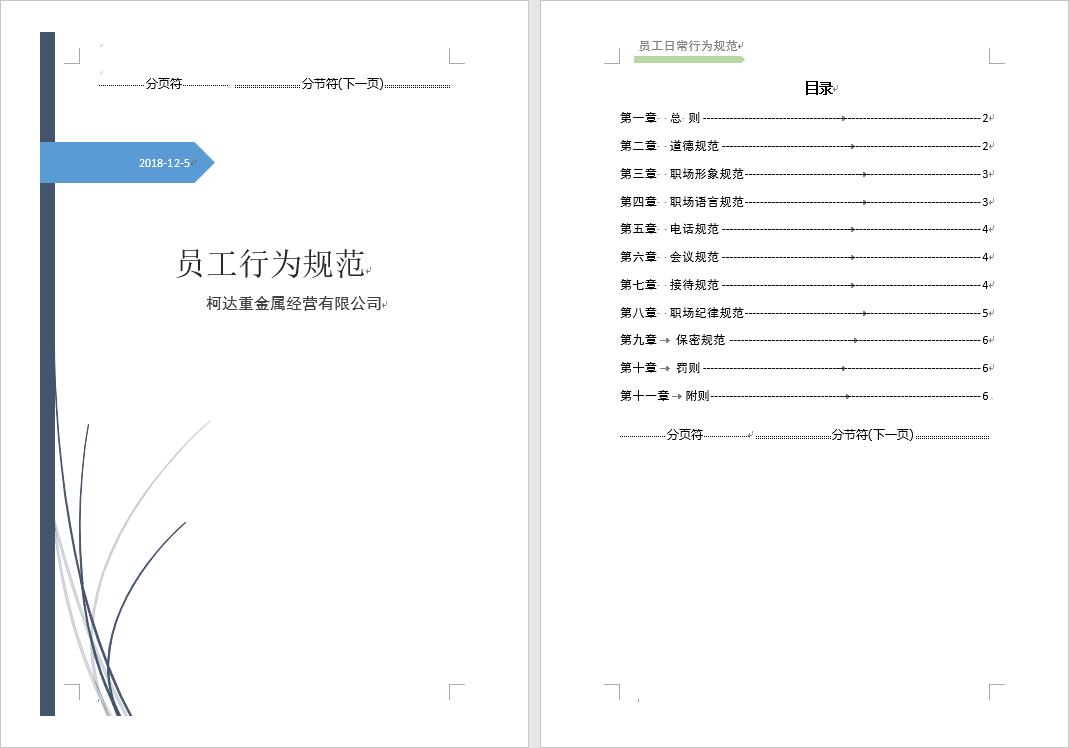 分页符 分节符(下一页)

2018-12-5

员工行为规范

柯达重金属经营有限公司

员工日常行为规范

目录

第一章 总 则 2
第二章 道德规范 2
第三章 职场形象规范 3
第四章 职场语言规范 3
第五章 电话规范 4
第六章 会议规范 4
第七章 接待规范 4
第八章 职场纪律规范 5
第九章 保密规范 6
第十章 罚则 6
第十一章 附则 6

分页符 分节符(下一页)